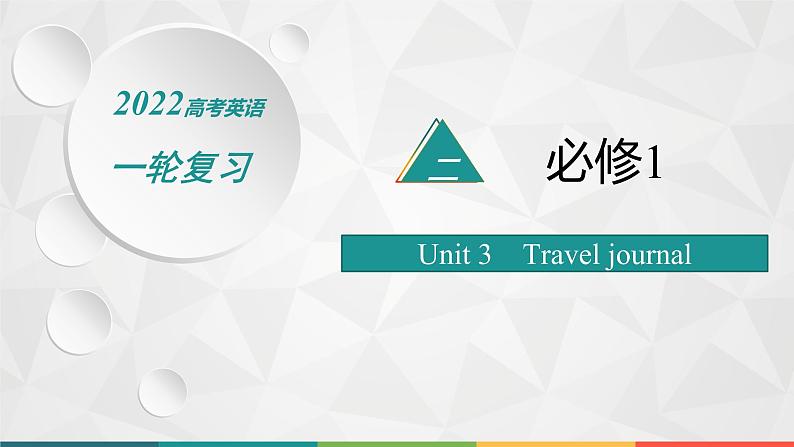 2022高考英语

一轮复习

二

必修1

Unit 3 Travel journal